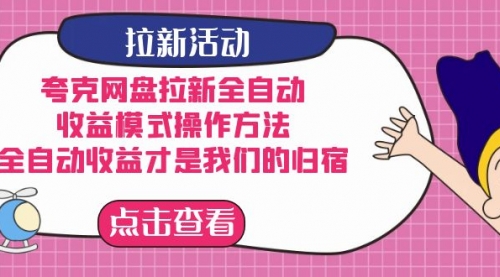 拉新活动

夸克网盘拉新全自动
收益模式操作方法
全自动收益才是我们的归宿

点击查看